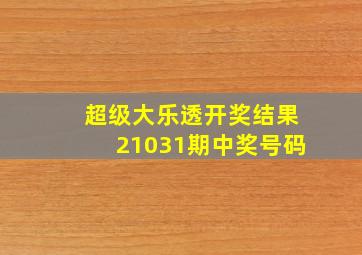 超级大乐透开奖结果
21031期中奖号码